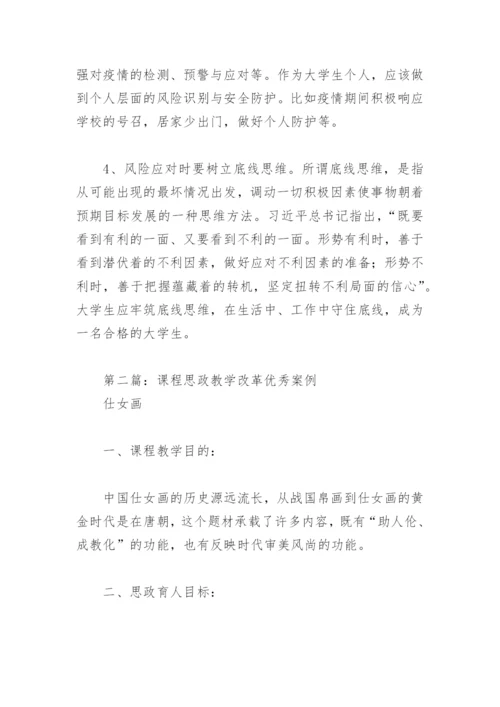 强对疫情的检测、预警与应对等。作为大学生个人，应该做到个人层面的风险识别与安全防护。比如疫情期间积极响应学校的号召，居家少出门，做好个人防护等。

4、风险应对时要树立底线思维。所谓底线思维，是指从可能出现的最坏情况出发，调动一切积极因素使事物朝着预期目标发展的一种思维方法。习近平总书记指出，“既要看到有利的一面、又要看到不利的一面。形势有利时，善于看到潜伏着的不利因素，做好应对不利因素的准备；形势不利时，善于把握蕴藏着的转机，坚定扭转不利局面的信心”。大学生应牢筑底线思维，在生活中、工作中守住底线，成为一名合格的大学生。

第二篇：课程思政教学改革优秀案例
仕女画

一、课程教学目的：

中国仕女画的历史源远流长，从战国帛画到仕女画的黄金时代是在唐朝，这个题材承载了许多内容，既有“助人伦、成教化”的功能，也有反映时代审美风尚的功能。

二、思政育人目标：